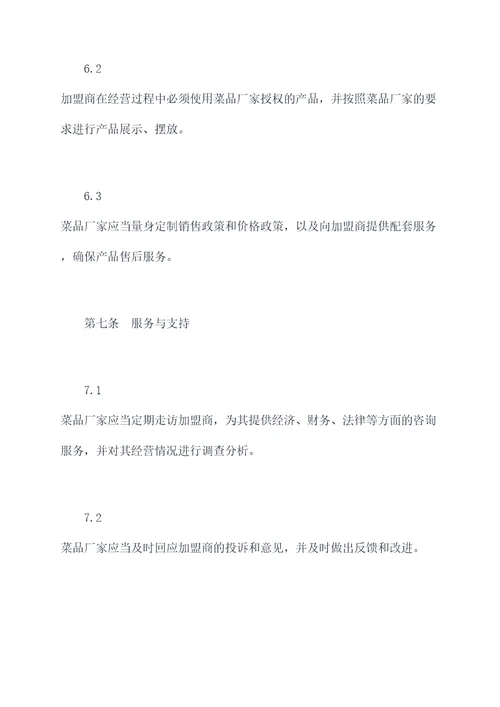 6.2

加盟商在经营过程中必须使用菜品厂家授权的产品，并按照菜品厂家的要求进行产品展示、摆放。

6.3

菜品厂家应当量身定制销售政策和价格政策，以及向加盟商提供配套服务，确保产品售后服务。

第七条　服务与支持

7.1

菜品厂家应当定期走访加盟商，为其提供经济、财务、法律等方面的咨询服务，并对其经营情况进行调查分析。

7.2

菜品厂家应当及时回应加盟商的投诉和意见，并及时做出反馈和改进。